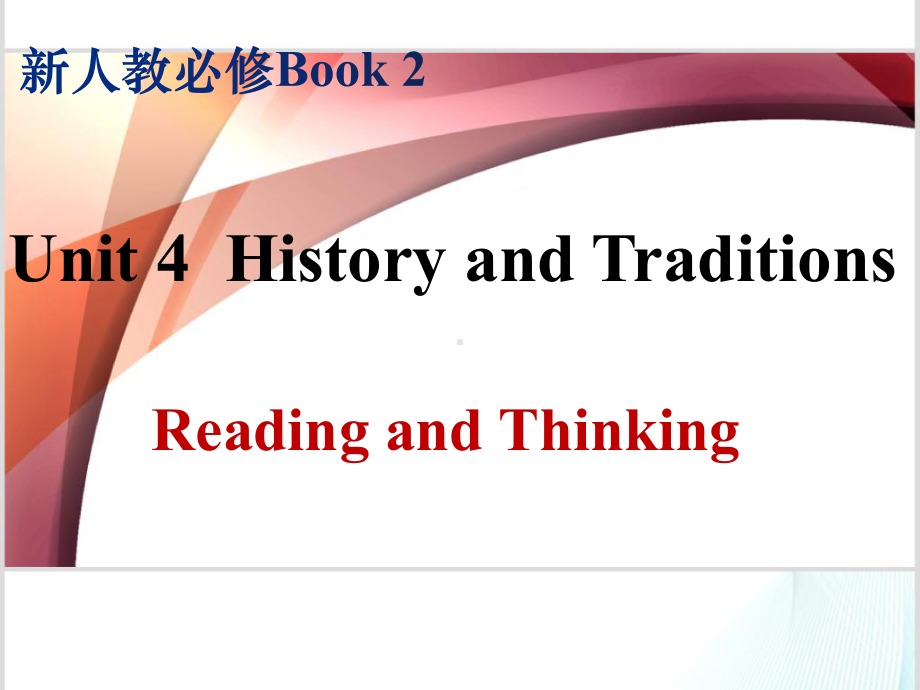 新人教必修Book 2

Unit 4 History and Traditions

Reading and Thinking